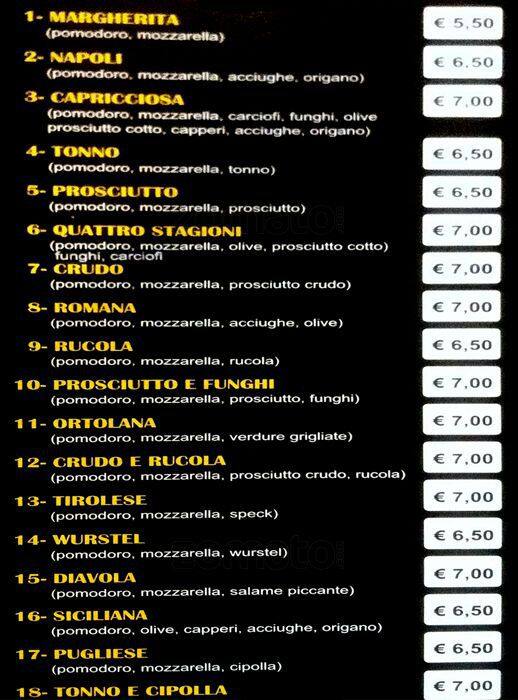 1- MARGHERITA
(pomodoro, mozzarella)
€ 5,50

2- NAPOLI
(pomodoro, mozzarella, acciughe, origano)
€ 6,50

3- CAPRICCIOSA
(pomodoro, mozzarella, carciofi, funghi, olive prosciutto cotto, capperi, acciughe, origano)
€ 7,00

4- TONNO
(pomodoro, mozzarella, tonno)
€ 6,50

5- PROSCIUTTO
(pomodoro, mozzarella, prosciutto)
€ 6,50

6- QUATTRO STAGIONI
(pomodoro, mozzarella, olive, prosciutto cotto) funghi, carciofi
€ 7,00

7- CRUDO
(pomodoro, mozzarella, prosciutto crudo)
€ 7,00

8- ROMANA
(pomodoro, mozzarella, acciughe, olive)
€ 7,00

9- RUCOLA
(pomodoro, mozzarella, rucola)
€ 6,50

10- PROSCIUTTO E FUNGHI
(pomodoro, mozzarella, prosciutto, funghi)
€ 7,00

11- ORTOLANA
(pomodoro, mozzarella, verdure grigliate)
€ 7,00

12- CRUDO E RUCOLA
(pomodoro, mozzarella, prosciutto crudo, rucola)
€ 7,00

13- TIROLESE
(pomodoro, mozzarella, speck)
€ 7,00

14- WURSTEL
(pomodoro, mozzarella, wurstel)
€ 6,50

15- DIAVOLA
(pomodoro, mozzarella, salame piccante)
€ 7,00

16- SICILIANA
(pomodoro, olive, capperi, acciughe, origano)
€ 6,50

17- PUGLIESE
(pomodoro, mozzarella, cipolla)
€ 6,50

18- TONNO E CIPOLLA
€ 7,00